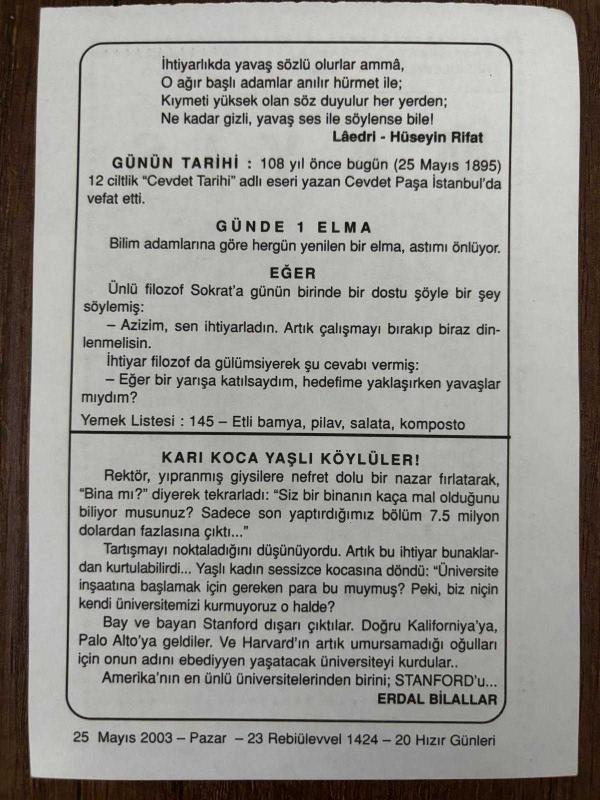 İhtiyarlıkda yavaş sözlü olurlar ammâ,
O ağır başlı adamlar anılır hürmet ile;
Kıymeti yüksek olan söz duyulur her yerden;
Ne kadar gizli, yavaş ses ile söylense bile!
Lâedri - Hüseyin Rifat

GÜNÜN TARİHİ : 108 yıl önce bugün (25 Mayıs 1895) 12 ciltlik "Cevdet Tarihi" adlı eseri yazan Cevdet Paşa İstanbul'da vefat etti.

GÜNDE 1 ELMA
Bilim adamlarına göre hergün yenilen bir elma, astımı önlüyor.

EĞER
Ünlü filozof Sokrat'a günün birinde bir dostu şöyle bir şey söylemiş:
– Azizim, sen ihtiyarladın. Artık çalışmayı bırakıp biraz dinlenmelisin.
İhtiyar filozof da gülümsiyerek şu cevabı vermiş:
– Eğer bir yarışa katılsaydım, hedefime yaklaşırken yavaşlar mıydım?
Yemek Listesi : 145 – Etli bamya, pilav, salata, komposto

KARI KOCA YAŞLI KÖYLÜLER!
Rektör, yıpranmış giysilere nefret dolu bir nazar fırlatarak, "Bina mı?" diyerek tekrarladı: "Siz bir binanın kaça mal olduğunu biliyor musunuz? Sadece son yaptırdığımız bölüm 7.5 milyon dolardan fazlasına çıktı..."
Tartışmayı noktaladığını düşünüyordu. Artık bu ihtiyar bunaklardan kurtulabilirdi... Yaşlı kadın sessizce kocasına döndü: "Üniversite inşaatına başlamak için gereken para bu muymuş? Peki, biz niçin kendi üniversitemizi kurmuyoruz o halde?
Bay ve bayan Stanford dışarı çıktılar. Doğru Kaliforniya'ya, Palo Alto'ya geldiler. Ve Harvard'ın artık umursamadığı oğulları için onun adını ebediyyen yaşatacak üniversiteyi kurdular..
Amerika'nın en ünlü üniversitelerinden birini; STANFORD'u...
ERDAL BİLALLAR

25 Mayıs 2003 – Pazar – 23 Rebiülevvel 1424 – 20 Hızır Günleri